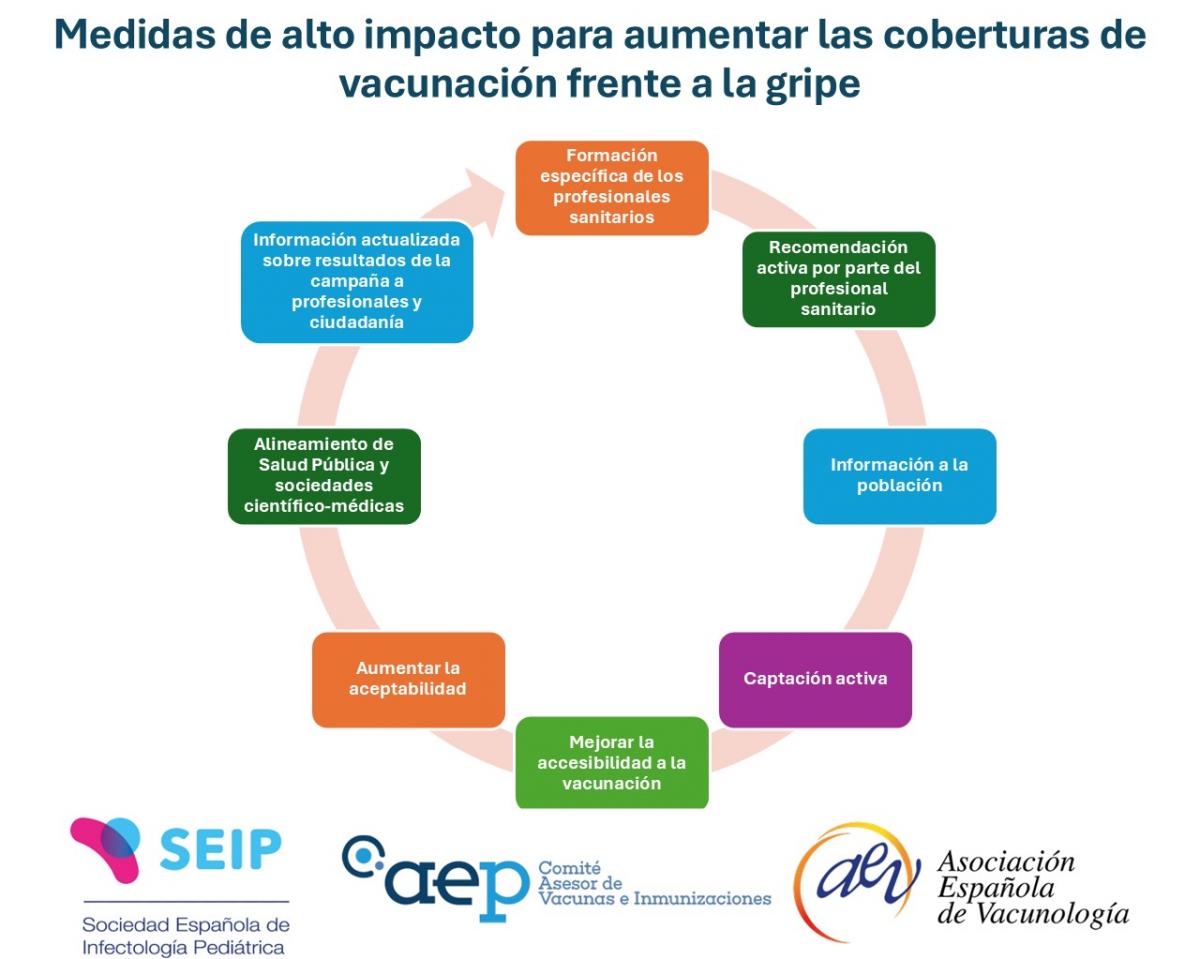 Medidas de alto impacto para aumentar las coberturas de vacunación frente a la gripe

Formación específica de los profesionales sanitarios

Recomendación activa por parte del profesional sanitario

Información a la población

Captación activa

Mejorar la accesibilidad a la vacunación

Aumentar la aceptabilidad

Alineamiento de Salud Pública y sociedades científico-médicas

Información actualizada sobre resultados de la campaña a profesionales y ciudadanía

SEIP
Sociedad Española de Infectología Pediátrica

aep Comité Asesor de Vacunas e Inmunizaciones

aev Asociación Española de Vacunología